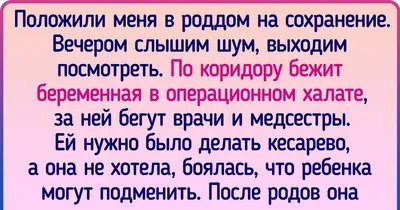 Положили меня в роддом на сохранение. Вечером слышим шум, выходим посмотреть. По коридору бежит беременная в операционном халате, за ней бегут врачи и медсестры. Ей нужно было делать кесарево, а она не хотела, боялась, что ребенка могут подменить. После родов она